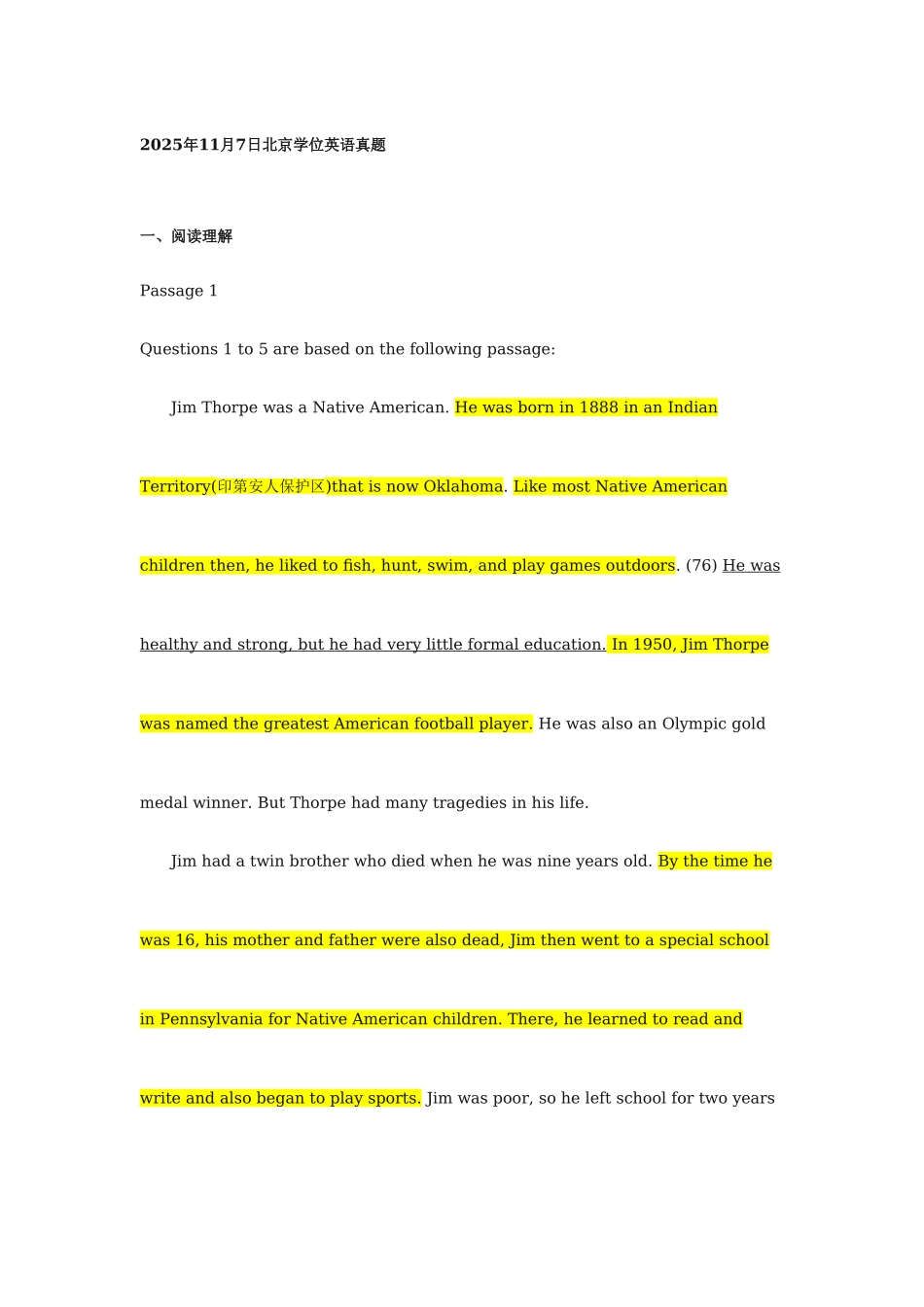 2025年11月7日北京学位英语真题

一、阅读理解

Passage 1

Questions 1 to 5 are based on the following passage:

Jim Thorpe was a Native American. He was born in 1888 in an Indian Territory(印第安人保护区)that is now Oklahoma. Like most Native American children then, he liked to fish, hunt, swim, and play games outdoors. (76) He was healthy and strong, but he had very little formal education. In 1950, Jim Thorpe was named the greatest American football player. He was also an Olympic gold medal winner. But Thorpe had many tragedies in his life.

Jim had a twin brother who died when he was nine years old. By the time he was 16, his mother and father were also dead, Jim then went to a special school in Pennsylvania for Native American children. There, he learned to read and write and also began to play sports. Jim was poor, so he left school for two years